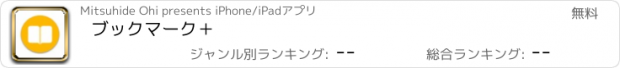 Mitsuhide Ohi presents iPhone/iPadアプリ

無料

ブックマーク＋

ジャンル別ランキング: --

総合ランキング: --